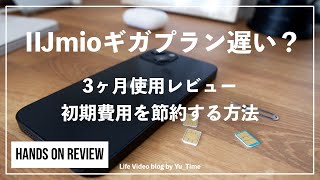 IIJmioギガプラン遅い？

3ヶ月使用レビュー
初期費用を節約する方法

HANDS ON REVIEW

Life Video blog by Yu_Time